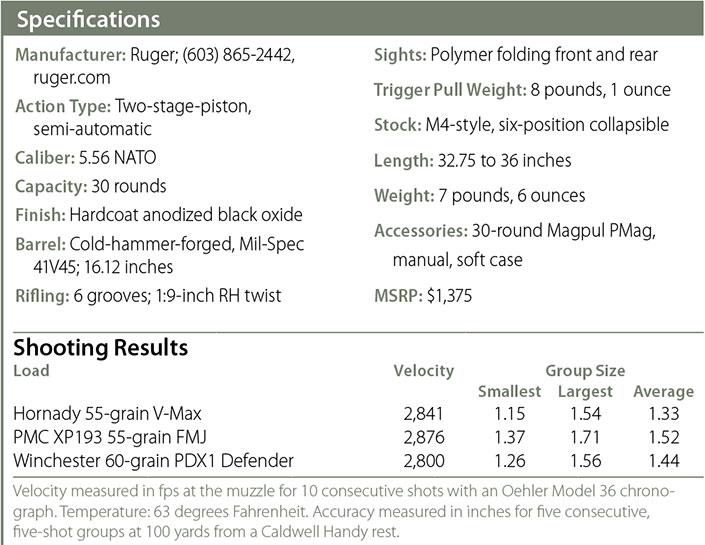 Specifications

Manufacturer: Ruger; (603) 865-2442, ruger.com

Action Type: Two-stage-piston, semi-automatic

Caliber: 5.56 NATO

Capacity: 30 rounds

Finish: Hardcoat anodized black oxide

Barrel: Cold-hammer-forged, Mil-Spec 41V45; 16.12 inches

Rifling: 6 grooves; 1:9-inch RH twist

Sights: Polymer folding front and rear

Trigger Pull Weight: 8 pounds, 1 ounce

Stock: M4-style, six-position collapsible

Length: 32.75 to 36 inches

Weight: 7 pounds, 6 ounces

Accessories: 30-round Magpul PMag, manual, soft case

MSRP: $1,375

Shooting Results

| Load | Velocity | Group Size Smallest | Group Size Largest | Group Size Average |
|---|---|---|---|---|
| Hornady 55-grain V-Max | 2,841 | 1.15 | 1.54 | 1.33 |
| PMC XP193 55-grain FMJ | 2,876 | 1.37 | 1.71 | 1.52 |
| Winchester 60-grain PDX1 Defender | 2,800 | 1.26 | 1.56 | 1.44 |

Velocity measured in fps at the muzzle for 10 consecutive shots with an Oehler Model 36 chronograph. Temperature: 63 degrees Fahrenheit. Accuracy measured in inches for five consecutive, five-shot groups at 100 yards from a Caldwell Handy rest.